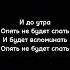 И до утра
Опять не будет спать
И будет вспоминать
Опять не будет спать